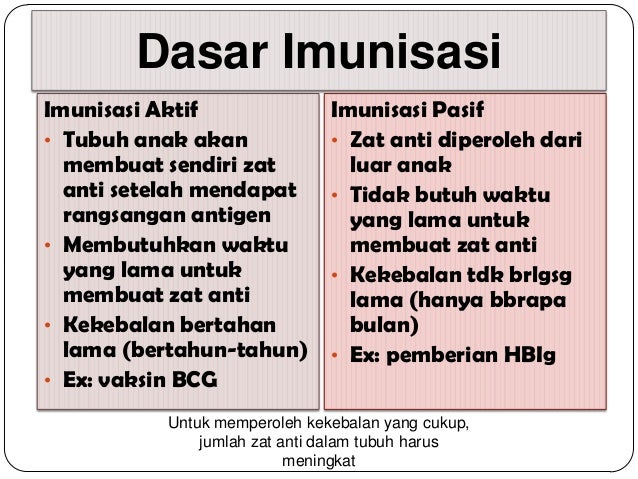 Dasar Imunisasi

Imunisasi Aktif
• Tubuh anak akan membuat sendiri zat anti setelah mendapat rangsangan antigen
• Membutuhkan waktu yang lama untuk membuat zat anti
• Kekebalan bertahan lama (bertahun-tahun)
• Ex: vaksin BCG

Imunisasi Pasif
• Zat anti diperoleh dari luar anak
• Tidak butuh waktu yang lama untuk membuat zat anti
• Kekebalan tdk brlgsg lama (hanya bbrapa bulan)
• Ex: pemberian HBIg

Untuk memperoleh kekebalan yang cukup, jumlah zat anti dalam tubuh harus meningkat